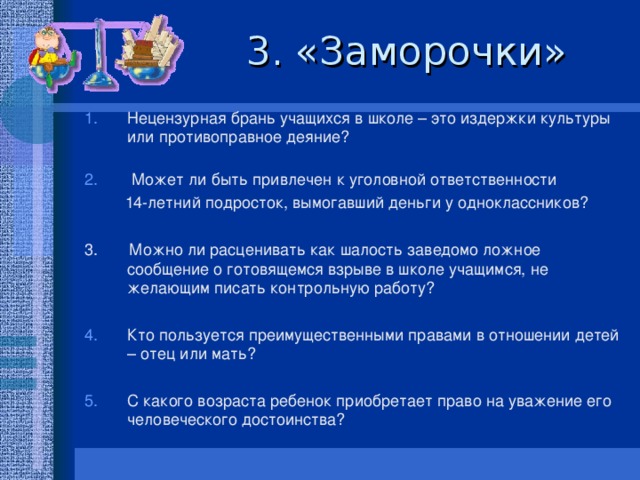 3. «Заморочки»

1. Нецензурная брань учащихся в школе – это издержки культуры или противоправное деяние?

2. Может ли быть привлечен к уголовной ответственности 14-летний подросток, вымогавший деньги у одноклассников?

3. Можно ли расценивать как шалость заведомо ложное сообщение о готовящемся взрыве в школе учащимся, не желающим писать контрольную работу?

4. Кто пользуется преимущественными правами в отношении детей – отец или мать?

5. С какого возраста ребенок приобретает право на уважение его человеческого достоинства?